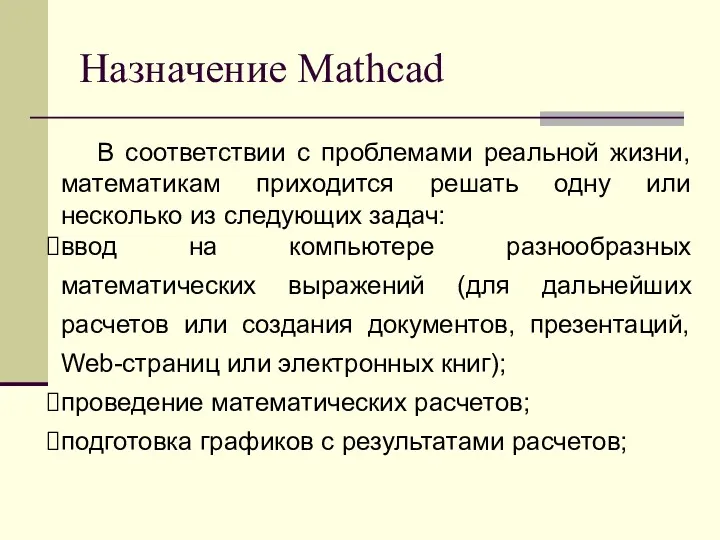 Назначение Mathcad

В соответствии с проблемами реальной жизни, математикам приходится решать одну или несколько из следующих задач:

ввод на компьютере разнообразных математических выражений (для дальнейших расчетов или создания документов, презентаций, Web-страниц или электронных книг);

проведение математических расчетов;

подготовка графиков с результатами расчетов;